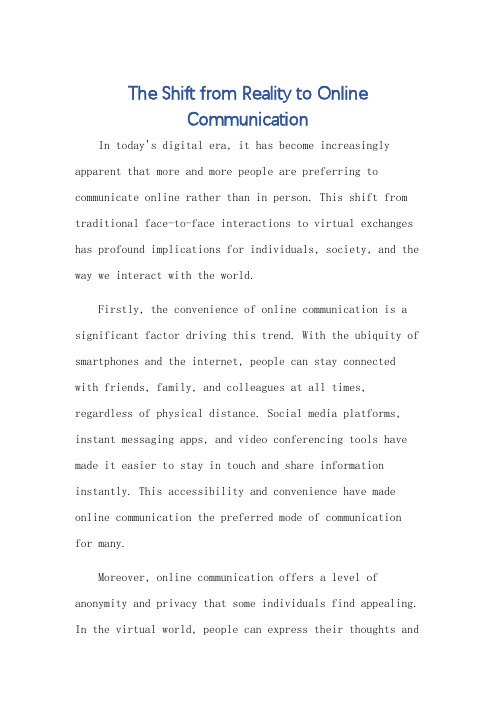 The Shift from Reality to Online Communication

In today's digital era, it has become increasingly apparent that more and more people are preferring to communicate online rather than in person. This shift from traditional face-to-face interactions to virtual exchanges has profound implications for individuals, society, and the way we interact with the world.

Firstly, the convenience of online communication is a significant factor driving this trend. With the ubiquity of smartphones and the internet, people can stay connected with friends, family, and colleagues at all times, regardless of physical distance. Social media platforms, instant messaging apps, and video conferencing tools have made it easier to stay in touch and share information instantly. This accessibility and convenience have made online communication the preferred mode of communication for many.

Moreover, online communication offers a level of anonymity and privacy that some individuals find appealing. In the virtual world, people can express their thoughts and